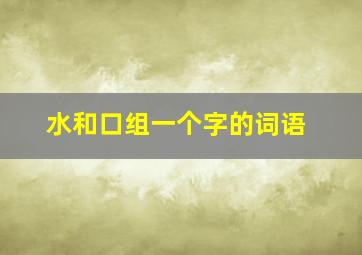 水和口组一个字的词语